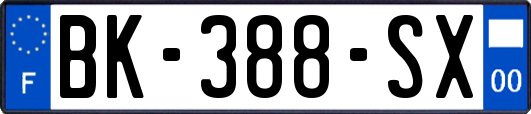 F
BK-388-SX
00